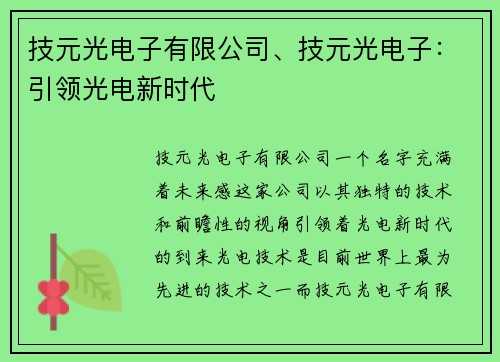 技元光电子有限公司、技元光电子：引领光电新时代

技元光电子有限公司一个名字充满着未来感这家公司以其独特的技术和前瞻性的视角引领着光电新时代的到来光电技术是目前世界上最为先进的技术之一而技元光电子有限